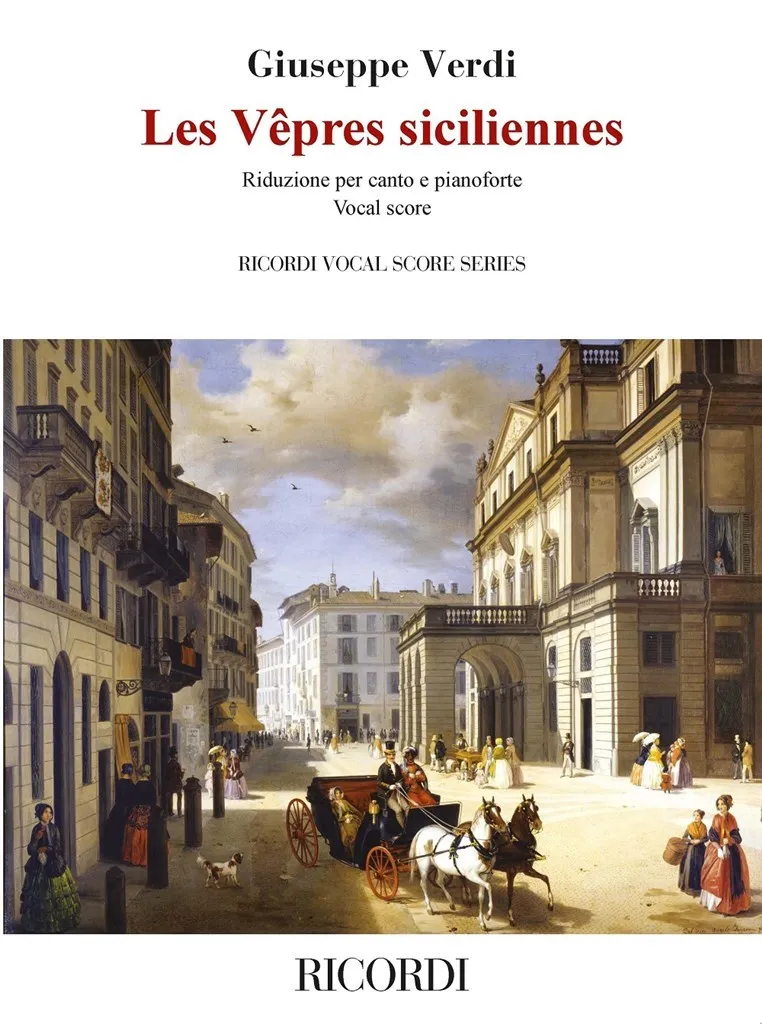 Giuseppe Verdi

Les Vêpres siciliennes

Riduzione per canto e pianoforte
Vocal score

RICORDI VOCAL SCORE SERIES

RICORDI